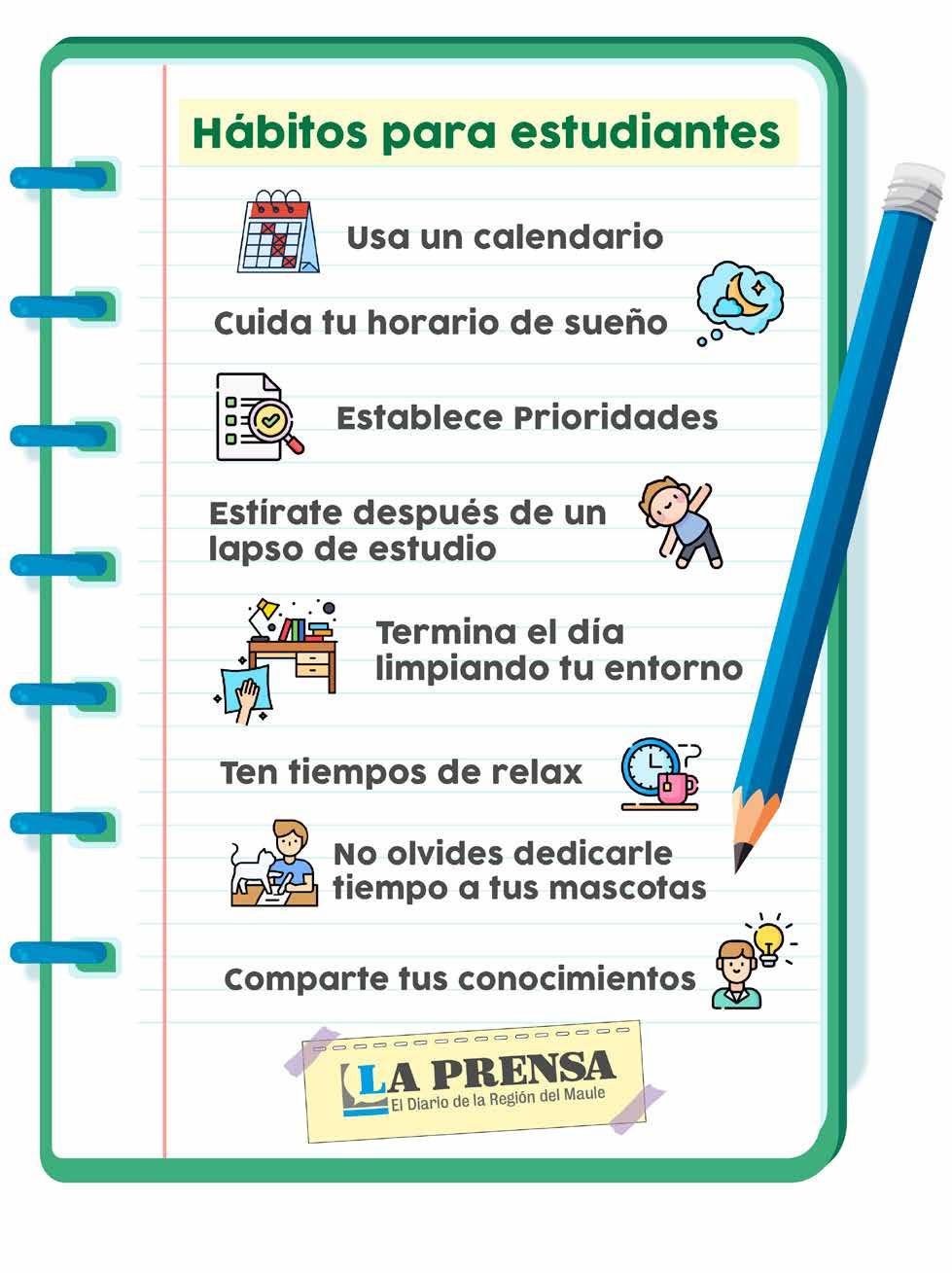 Hábitos para estudiantes

Usa un calendario

Cuida tu horario de sueño

Establece Prioridades

Estírate después de un lapso de estudio

Termina el día limpiando tu entorno

Ten tiempos de relax

No olvides dedicarle tiempo a tus mascotas

Comparte tus conocimientos

LA PRENSA
El Diario de la Región del Maule